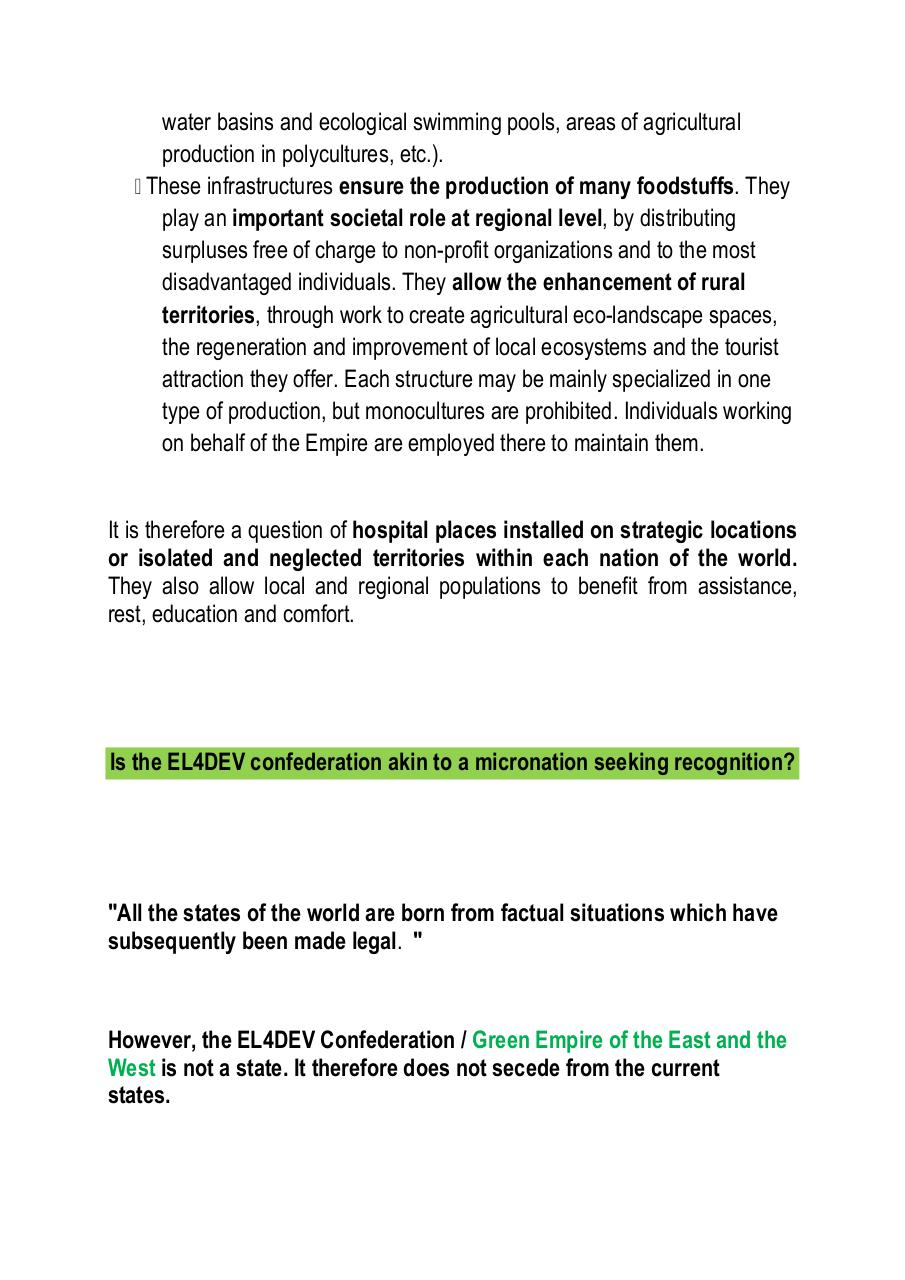 water basins and ecological swimming pools, areas of agricultural production in polycultures, etc.).

 These infrastructures ensure the production of many foodstuffs. They play an important societal role at regional level, by distributing surpluses free of charge to non-profit organizations and to the most disadvantaged individuals. They allow the enhancement of rural territories, through work to create agricultural eco-landscape spaces, the regeneration and improvement of local ecosystems and the tourist attraction they offer. Each structure may be mainly specialized in one type of production, but monocultures are prohibited. Individuals working on behalf of the Empire are employed there to maintain them.

It is therefore a question of hospital places installed on strategic locations or isolated and neglected territories within each nation of the world. They also allow local and regional populations to benefit from assistance, rest, education and comfort.

Is the EL4DEV confederation akin to a micronation seeking recognition?

"All the states of the world are born from factual situations which have subsequently been made legal. "

However, the EL4DEV Confederation / Green Empire of the East and the West is not a state. It therefore does not secede from the current states.